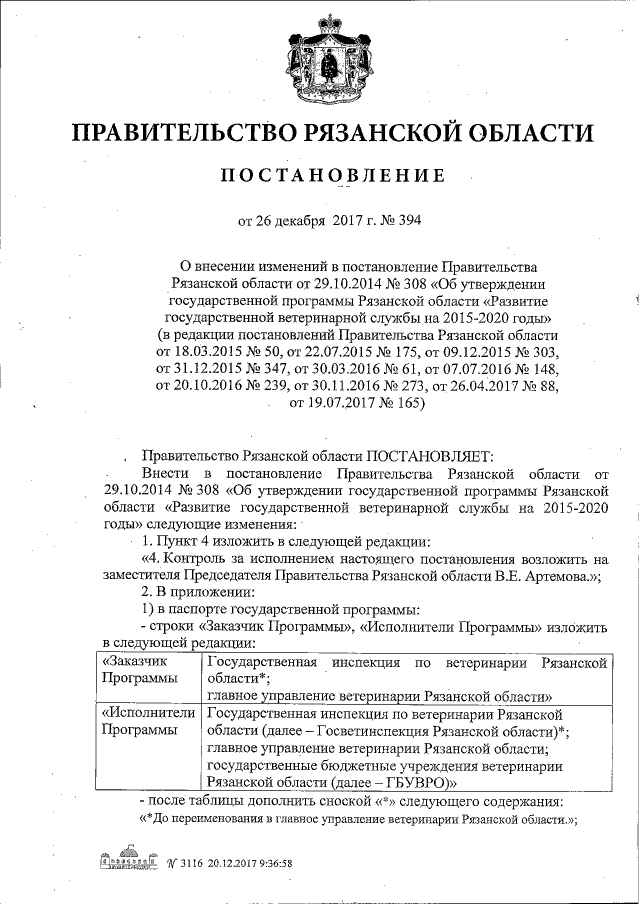 ПРАВИТЕЛЬСТВО РЯЗАНСКОЙ ОБЛАСТИ

ПОСТАНОВЛЕНИЕ

от 26 декабря 2017 г. № 394

О внесении изменений в постановление Правительства Рязанской области от 29.10.2014 № 308 «Об утверждении государственной программы Рязанской области «Развитие государственной ветеринарной службы на 2015-2020 годы» (в редакции постановлений Правительства Рязанской области от 18.03.2015 № 50, от 22.07.2015 № 175, от 09.12.2015 № 303, от 31.12.2015 № 347, от 30.03.2016 № 61, от 07.07.2016 № 148, от 20.10.2016 № 239, от 30.11.2016 № 273, от 26.04.2017 № 88, от 19.07.2017 № 165)

Правительство Рязанской области ПОСТАНОВЛЯЕТ:

Внести в постановление Правительства Рязанской области от 29.10.2014 № 308 «Об утверждении государственной программы Рязанской области «Развитие государственной ветеринарной службы на 2015-2020 годы» следующие изменения:

1. Пункт 4 изложить в следующей редакции:

«4. Контроль за исполнением настоящего постановления возложить на заместителя Председателя Правительства Рязанской области В.Е. Артемова.»;

2. В приложении:

1) в паспорте государственной программы:

- строки «Заказчик Программы», «Исполнители Программы» изложить в следующей редакции:

| «Заказчик Программы | Государственная инспекция по ветеринарии Рязанской области*; главное управление ветеринарии Рязанской области» |
|---|---|
| «Исполнители Программы | Государственная инспекция по ветеринарии Рязанской области (далее – Госветинспекция Рязанской области)*; главное управление ветеринарии Рязанской области; государственные бюджетные учреждения ветеринарии Рязанской области (далее – ГБУВРО)» |

- после таблицы дополнить сноской «*» следующего содержания:

«*До переименования в главное управление ветеринарии Рязанской области.»;

№ 3116 20.12.2017 9:36:58